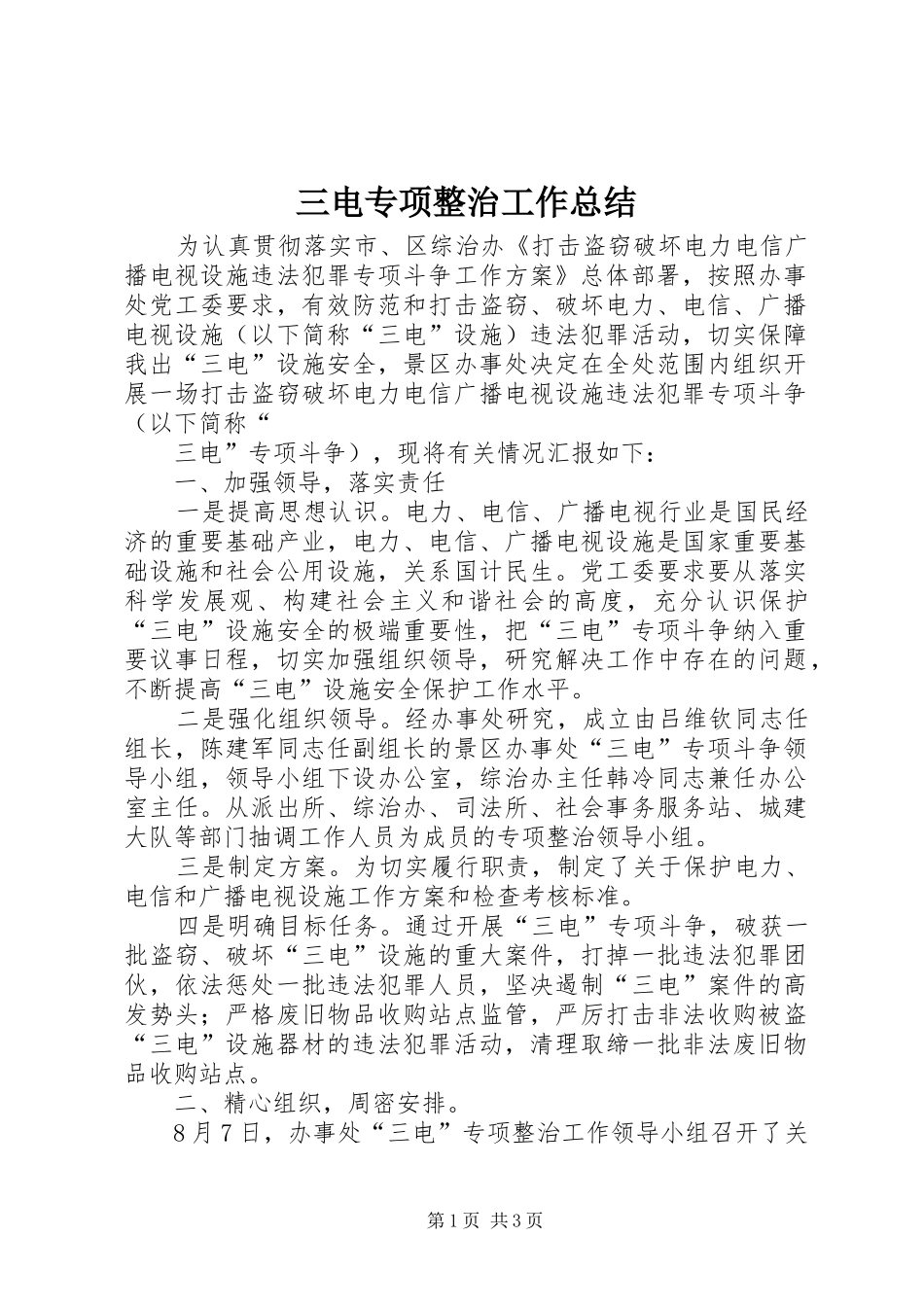 三电专项整治工作总结

为认真贯彻落实市、区综治办《打击盗窃破坏电力电信广播电视设施违法犯罪专项斗争工作方案》总体部署，按照办事处党工委要求，有效防范和打击盗窃、破坏电力、电信、广播电视设施（以下简称“三电”设施）违法犯罪活动，切实保障我出“三电”设施安全，景区办事处决定在全处范围内组织开展一场打击盗窃破坏电力电信广播电视设施违法犯罪专项斗争（以下简称“

三电”专项斗争），现将有关情况汇报如下：

一、加强领导，落实责任

一是提高思想认识。电力、电信、广播电视行业是国民经济的重要基础产业，电力、电信、广播电视设施是国家重要基础设施和社会公用设施，关系国计民生。党工委要求要从落实科学发展观、构建社会主义和谐社会的高度，充分认识保护“三电”设施安全的极端重要性，把“三电”专项斗争纳入重要议事日程，切实加强组织领导，研究解决工作中存在的问题，不断提高“三电”设施安全保护工作水平。

二是强化组织领导。经办事处研究，成立由吕维钦同志任组长，陈建军同志任副组长的景区办事处“三电”专项斗争领导小组，领导小组下设办公室，综治办主任韩冷同志兼任办公室主任。从派出所、综治办、司法所、社会事务服务站、城建大队等部门抽调工作人员为成员的专项整治领导小组。

三是制定方案。为切实履行职责，制定了关于保护电力、电信和广播电视设施工作方案和检查考核标准。

四是明确目标任务。通过开展“三电”专项斗争，破获一批盗窃、破坏“三电”设施的重大案件，打掉一批违法犯罪团伙，依法惩处一批违法犯罪人员，坚决遏制“三电”案件的高发势头；严格废旧物品收购站点监管，严厉打击非法收购被盗“三电”设施器材的违法犯罪活动，清理取缔一批非法废旧物品收购站点。

二、精心组织，周密安排。

8月7日，办事处“三电”专项整治工作领导小组召开了关

第1页 共3页